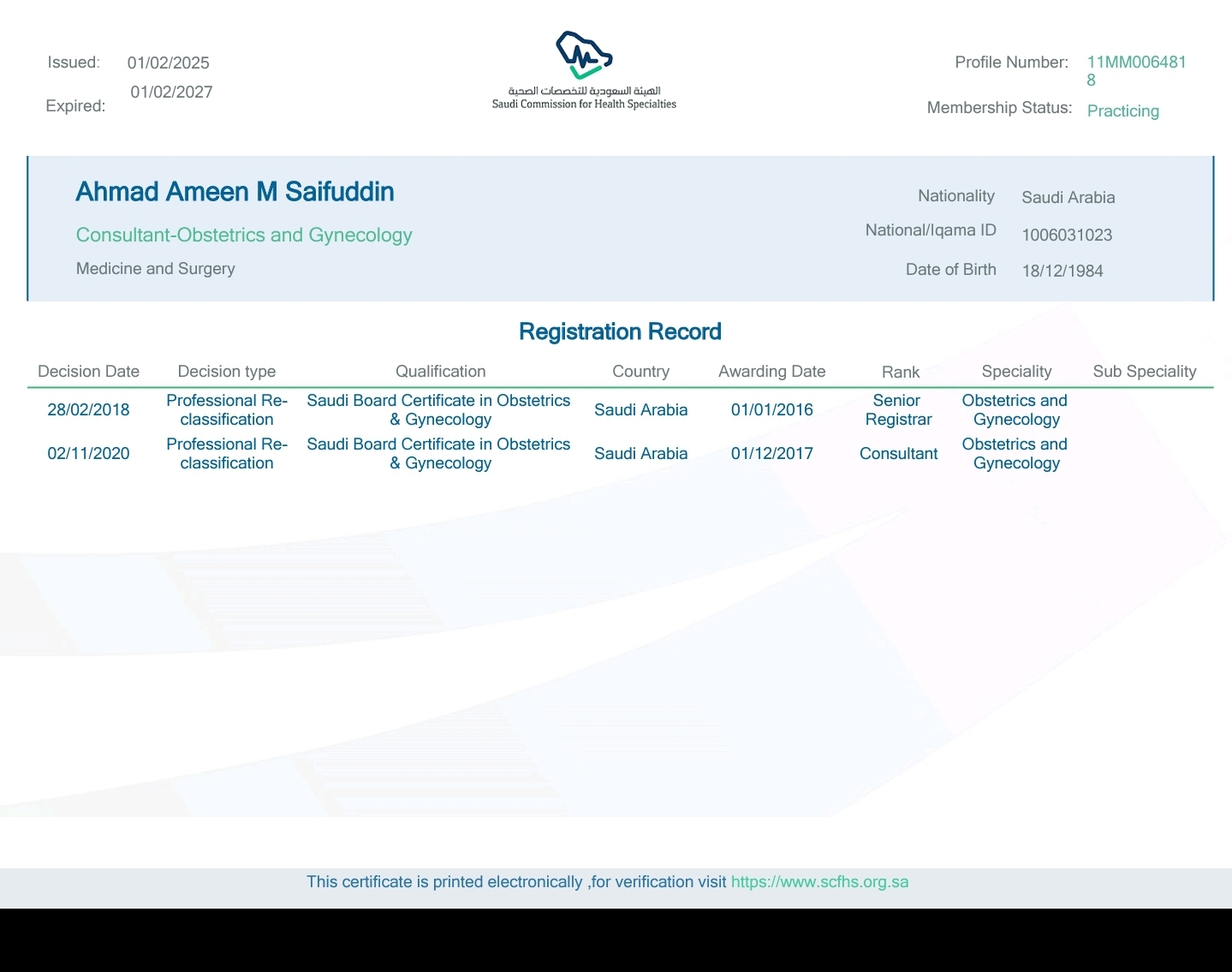 Issued: 01/02/2025

Expired: 01/02/2027

الهيئة السعودية للتخصصات الصحية
Saudi Commission for Health Specialties

Profile Number: 11MM0064818

Membership Status: Practicing

Ahmad Ameen M Saifuddin

Consultant-Obstetrics and Gynecology

Medicine and Surgery

Nationality Saudi Arabia

National/Iqama ID 1006031023

Date of Birth 18/12/1984

Registration Record

| Decision Date | Decision type | Qualification | Country | Awarding Date | Rank | Speciality | Sub Speciality |
|---|---|---|---|---|---|---|---|
| 28/02/2018 | Professional Re-classification | Saudi Board Certificate in Obstetrics & Gynecology | Saudi Arabia | 01/01/2016 | Senior Registrar | Obstetrics and Gynecology | |
| 02/11/2020 | Professional Re-classification | Saudi Board Certificate in Obstetrics & Gynecology | Saudi Arabia | 01/12/2017 | Consultant | Obstetrics and Gynecology | |

This certificate is printed electronically ,for verification visit https://www.scfhs.org.sa